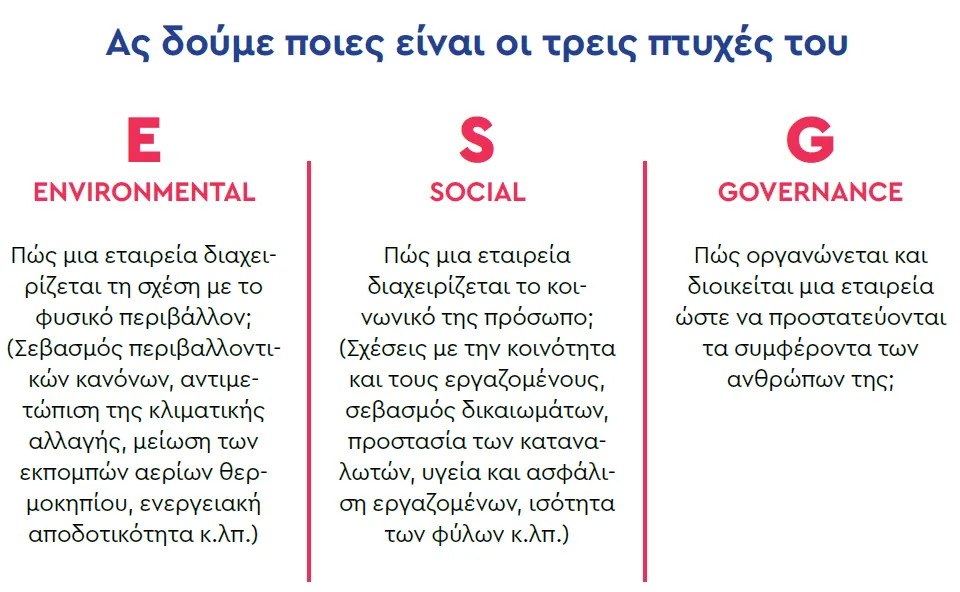 Ας δούμε ποιες είναι οι τρεις πτυχές του

E

ENVIRONMENTAL

Πώς μια εταιρεία διαχειρίζεται τη σχέση με το φυσικό περιβάλλον; (Σεβασμός περιβαλλοντικών κανόνων, αντιμετώπιση της κλιματικής αλλαγής, μείωση των εκπομπών αερίων θερμοκηπίου, ενεργειακή αποδοτικότητα κ.λπ.)

S

SOCIAL

Πώς μια εταιρεία διαχειρίζεται το κοινωνικό της πρόσωπο; (Σχέσεις με την κοινότητα και τους εργαζομένους, σεβασμός δικαιωμάτων, προστασία των καταναλωτών, υγεία και ασφάλιση εργαζομένων, ισότητα των φύλων κ.λπ.)

G

GOVERNANCE

Πώς οργανώνεται και διοικείται μια εταιρεία ώστε να προστατεύονται τα συμφέροντα των ανθρώπων της;